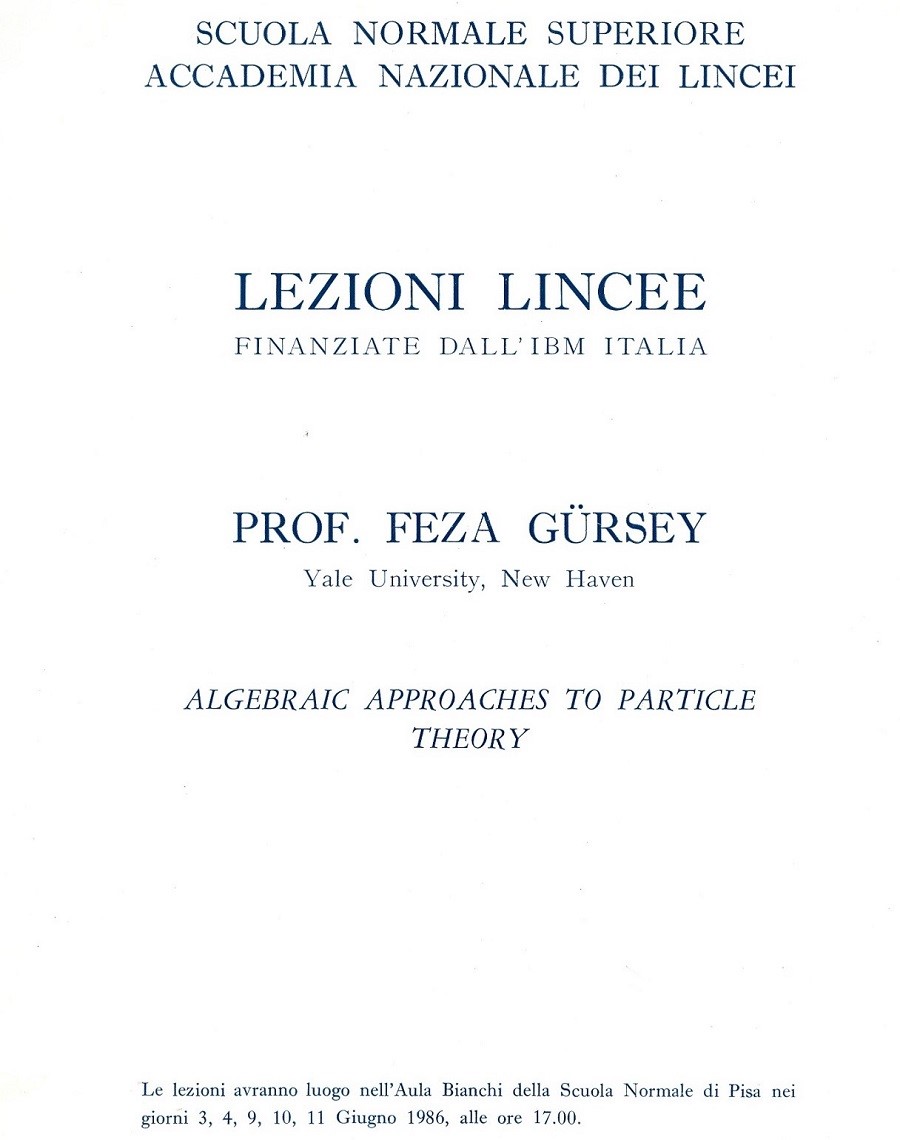 SCUOLA NORMALE SUPERIORE
ACCADEMIA NAZIONALE DEI LINCEI

LEZIONI LINCEE
FINANZIATE DALL'IBM ITALIA

PROF. FEZA GÜRSEY
Yale University, New Haven

ALGEBRAIC APPROACHES TO PARTICLE THEORY

Le lezioni avranno luogo nell'Aula Bianchi della Scuola Normale di Pisa nei giorni 3, 4, 9, 10, 11 Giugno 1986, alle ore 17.00.